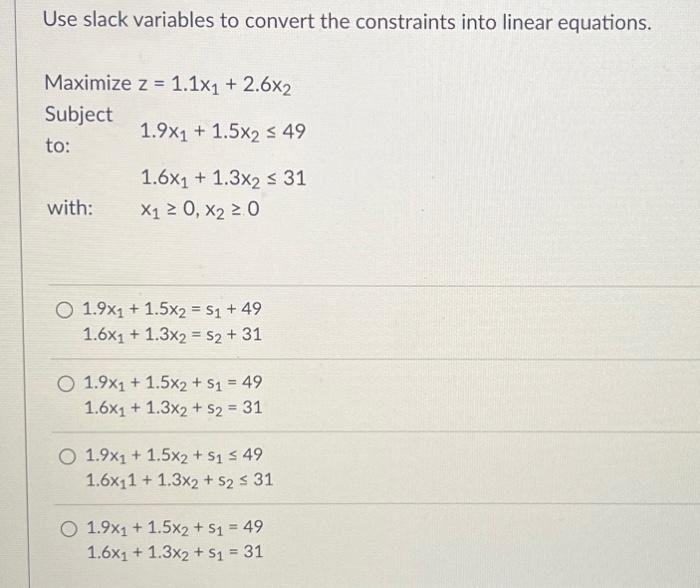 Use slack variables to convert the constraints into linear equations.

Maximize $z = 1.1x_1 + 2.6x_2$
Subject to: $1.9x_1 + 1.5x_2 \leq 49$
$1.6x_1 + 1.3x_2 \leq 31$
with: $x_1 \geq 0, x_2 \geq 0$

○ $1.9x_1 + 1.5x_2 = s_1 + 49$
$1.6x_1 + 1.3x_2 = s_2 + 31$

○ $1.9x_1 + 1.5x_2 + s_1 = 49$
$1.6x_1 + 1.3x_2 + s_2 = 31$

○ $1.9x_1 + 1.5x_2 + s_1 \leq 49$
$1.6x_11 + 1.3x_2 + s_2 \leq 31$

○ $1.9x_1 + 1.5x_2 + s_1 = 49$
$1.6x_1 + 1.3x_2 + s_1 = 31$